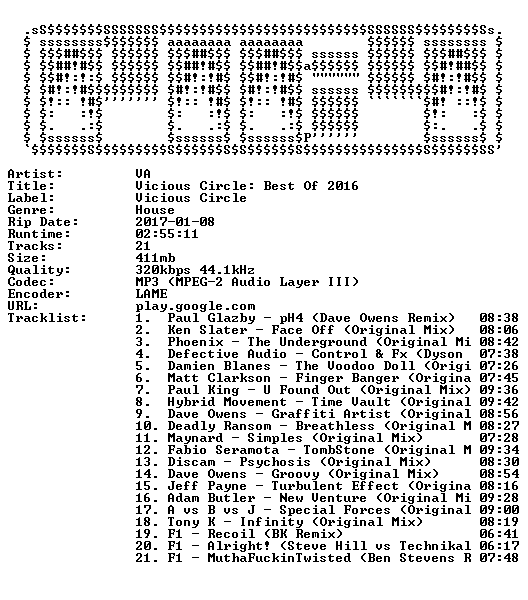 Artist: VA
Title: Vicious Circle: Best Of 2016
Label: Vicious Circle
Genre: House
Rip Date: 2017-01-08
Runtime: 02:55:11
Tracks: 21
Size: 411mb
Quality: 320kbps 44.1kHz
Codec: MP3 (MPEG-2 Audio Layer III)
Encoder: LAME
URL: play.google.com
Tracklist:
1. Paul Glazby - pH4 (Dave Owens Remix) 08:38
2. Ken Slater - Face Off (Original Mix) 08:06
3. Phoenix - The Underground (Original Mi 08:42
4. Defective Audio - Control & Fx (Dyson 07:38
5. Damien Blanes - The Voodoo Doll (Origi 07:26
6. Matt Clarkson - Finger Banger (Origina 07:45
7. Paul King - U Found Out (Original Mix) 09:36
8. Hybrid Movement - Time Vault (Original 09:42
9. Dave Owens - Graffiti Artist (Original 08:56
10. Deadly Ransom - Breathless (Original M 08:27
11. Maynard - Simples (Original Mix) 07:28
12. Fabio Seramota - TombStone (Original M 09:34
13. Discam - Psychosis (Original Mix) 08:30
14. Dave Owens - Groovy (Original Mix) 08:54
15. Jeff Payne - Turbulent Effect (Origina 08:16
16. Adam Butler - New Venture (Original Mi 09:28
17. A vs B vs J - Special Forces (Original 09:00
18. Tony K - Infinity (Original Mix) 08:19
19. F1 - Recoil (BK Remix) 06:41
20. F1 - Alright! (Steve Hill vs Technikal 06:17
21. F1 - MuthaFuckinTwisted (Ben Stevens R 07:48